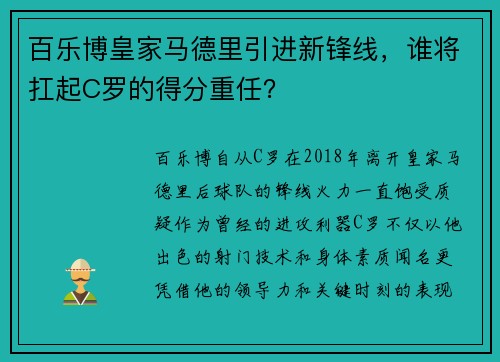 百乐博皇家马德里引进新锋线，谁将扛起C罗的得分重任？

百乐博自从C罗在2018年离开皇家马德里后球队的锋线火力一直饱受质疑作为曾经的进攻利器C罗不仅以他出色的射门技术和身体素质闻名更凭借他的领导力和关键时刻的表现